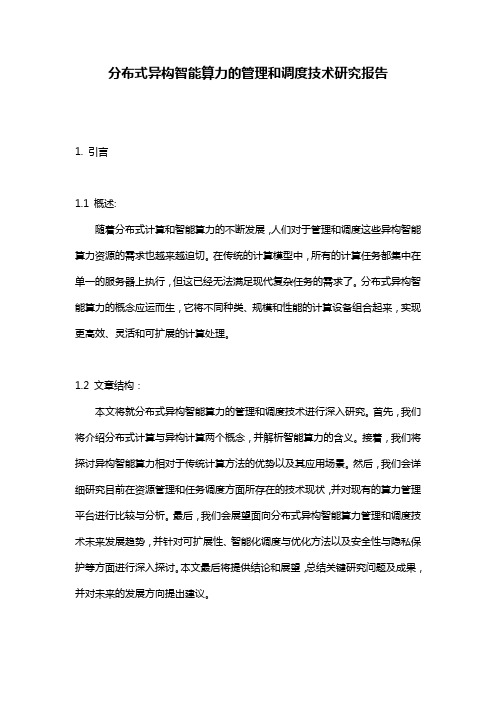 分布式异构智能算力的管理和调度技术研究报告

1. 引言

1.1 概述:

随着分布式计算和智能算力的不断发展，人们对于管理和调度这些异构智能算力资源的需求也越来越迫切。在传统的计算模型中，所有的计算任务都集中在单一的服务器上执行，但这已经无法满足现代复杂任务的需求了。分布式异构智能算力的概念应运而生，它将不同种类、规模和性能的计算设备组合起来，实现更高效、灵活和可扩展的计算处理。

1.2 文章结构：

本文将就分布式异构智能算力的管理和调度技术进行深入研究。首先，我们将介绍分布式计算与异构计算两个概念，并解析智能算力的含义。接着，我们将探讨异构智能算力相对于传统计算方法的优势以及其应用场景。然后，我们会详细研究目前在资源管理和任务调度方面所存在的技术现状，并对现有的算力管理平台进行比较与分析。最后，我们会展望面向分布式异构智能算力管理和调度技术未来发展趋势，并针对可扩展性、智能化调度与优化方法以及安全性与隐私保护等方面进行深入探讨。本文最后将提供结论和展望，总结关键研究问题及成果，并对未来的发展方向提出建议。